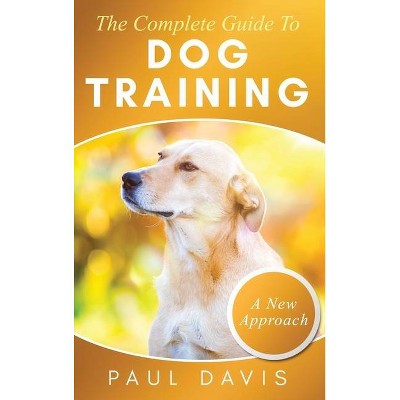 The Complete Guide To
DOG
TRAINING

A New Approach

PAUL DAVIS